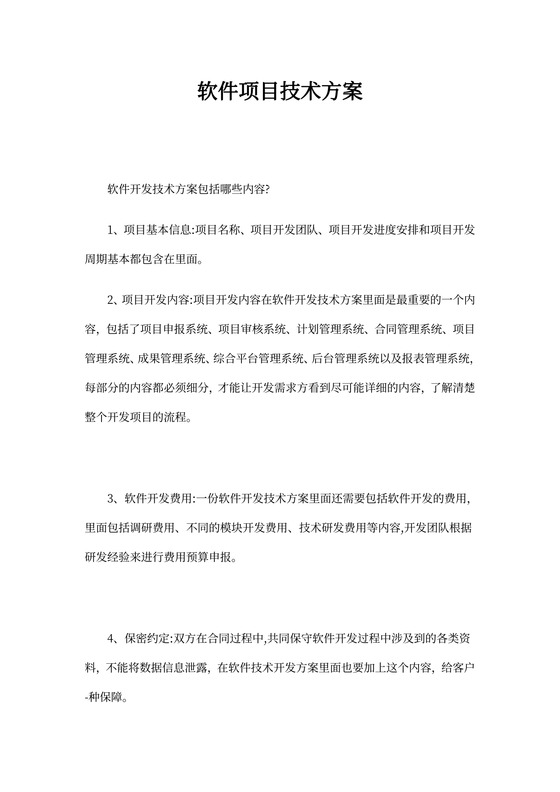 软件项目技术方案

软件开发技术方案包括哪些内容?

1、项目基本信息:项目名称、项目开发团队、项目开发进度安排和项目开发周期基本都包含在里面。

2、项目开发内容:项目开发内容在软件开发技术方案里面是最重要的一个内容，包括了项目申报系统、项目审核系统、计划管理系统、合同管理系统、项目管理系统、成果管理系统、综合平台管理系统、后台管理系统以及报表管理系统，每部分的内容都必须细分，才能让开发需求方看到尽可能详细的内容，了解清楚整个开发项目的流程。

3、软件开发费用:一份软件开发技术方案里面还需要包括软件开发的费用，里面包括调研费用、不同的模块开发费用、技术研发费用等内容,开发团队根据研发经验来进行费用预算申报。

4、保密约定:双方在合同过程中,共同保守软件开发过程中涉及到的各类资料，不能将数据信息泄露，在软件技术开发方案里面也要加上这个内容，给客户-种保障。